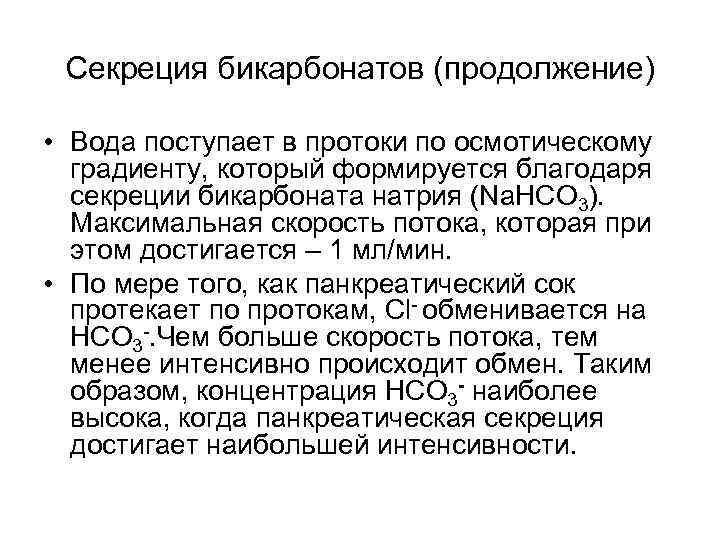 Секреция бикарбонатов (продолжение)

• Вода поступает в протоки по осмотическому градиенту, который формируется благодаря секреции бикарбоната натрия ($NaHCO_3$). Максимальная скорость потока, которая при этом достигается – 1 мл/мин.

• По мере того, как панкреатический сок протекает по протокам, $Cl^-$ обменивается на $HCO_3^-$.Чем больше скорость потока, тем менее интенсивно происходит обмен. Таким образом, концентрация $HCO_3^-$ наиболее высока, когда панкреатическая секреция достигает наибольшей интенсивности.